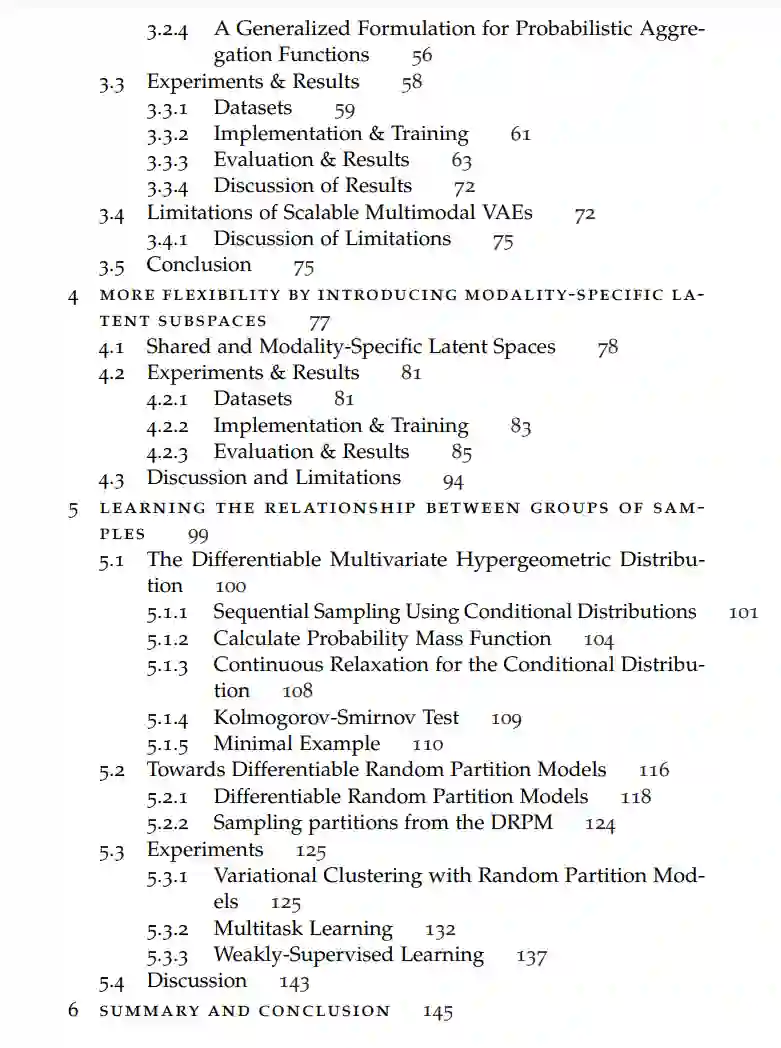 3.2.4 A Generalized Formulation for Probabilistic Aggregation Functions 56
3.3 Experiments & Results 58
3.3.1 Datasets 59
3.3.2 Implementation & Training 61
3.3.3 Evaluation & Results 63
3.3.4 Discussion of Results 72
3.4 Limitations of Scalable Multimodal VAEs 72
3.4.1 Discussion of Limitations 75
3.5 Conclusion 75
4 MORE FLEXIBILITY BY INTRODUCING MODALITY-SPECIFIC LATENT SUBSPACES 77
4.1 Shared and Modality-Specific Latent Spaces 78
4.2 Experiments & Results 81
4.2.1 Datasets 81
4.2.2 Implementation & Training 83
4.2.3 Evaluation & Results 85
4.3 Discussion and Limitations 94
5 LEARNING THE RELATIONSHIP BETWEEN GROUPS OF SAMPLES 99
5.1 The Differentiable Multivariate Hypergeometric Distribution 100
5.1.1 Sequential Sampling Using Conditional Distributions 101
5.1.2 Calculate Probability Mass Function 104
5.1.3 Continuous Relaxation for the Conditional Distribution 108
5.1.4 Kolmogorov-Smirnov Test 109
5.1.5 Minimal Example 110
5.2 Towards Differentiable Random Partition Models 116
5.2.1 Differentiable Random Partition Models 118
5.2.2 Sampling partitions from the DRPM 124
5.3 Experiments 125
5.3.1 Variational Clustering with Random Partition Models 125
5.3.2 Multitask Learning 132
5.3.3 Weakly-Supervised Learning 137
5.4 Discussion 143
6 SUMMARY AND CONCLUSION 145